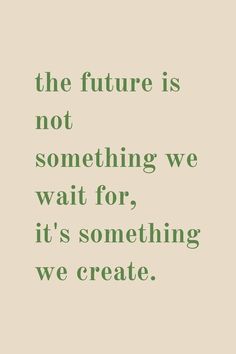 the future is not something we wait for, it's something we create.